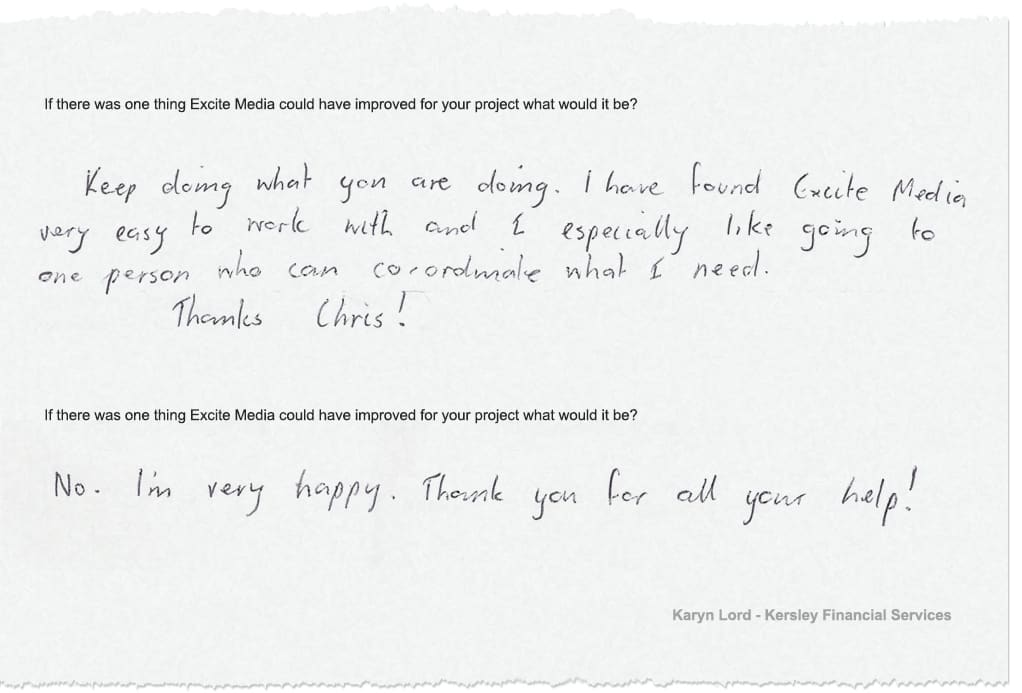 If there was one thing Excite Media could have improved for your project what would it be?

Keep doing what you are doing. I have found Excite Media very easy to work with and I especially like going to one person who can co-ordinate what I need.

Thanks Chris!

If there was one thing Excite Media could have improved for your project what would it be?

No. I'm very happy. Thank you for all your help!

Karyn Lord - Kersley Financial Services